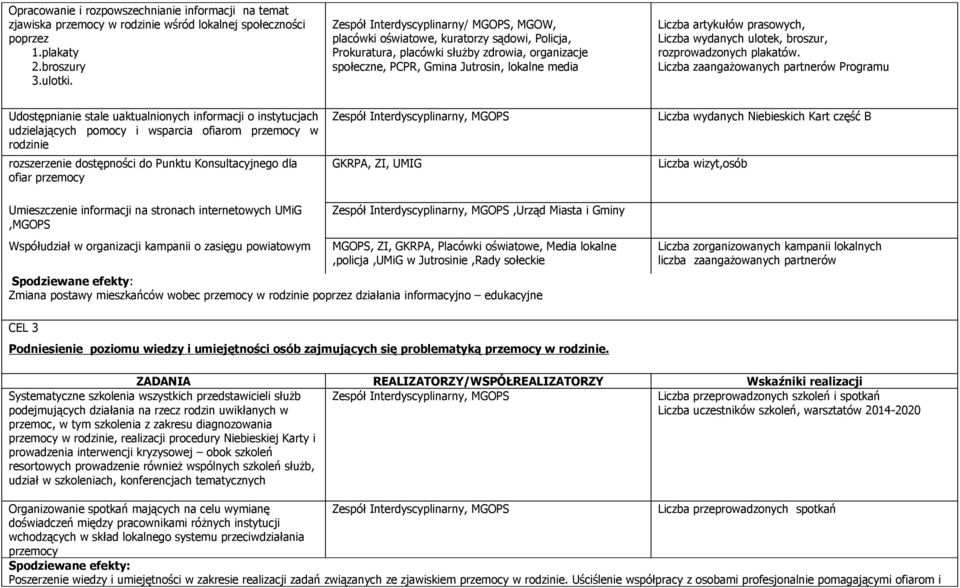 | | | |
|---|---|---|
| Opracowanie i rozpowszechnianie informacji na temat zjawiska przemocy w rodzinie wśród lokalnej społeczności poprzez 1.plakaty 2.broszury 3.ulotki. | Zespół Interdyscyplinarny/ MGOPS, MGOW, placówki oświatowe, kuratorzy sądowi, Policja, Prokuratura, placówki służby zdrowia, organizacje społeczne, PCPR, Gmina Jutrosin, lokalne media | Liczba artykułów prasowych, Liczba wydanych ulotek, broszur, rozprowadzonych plakatów. Liczba zaangażowanych partnerów Programu |
| Udostępnianie stale uaktualnionych informacji o instytucjach udzielających pomocy i wsparcia ofiarom przemocy w rodzinie | Zespół Interdyscyplinarny, MGOPS | Liczba wydanych Niebieskich Kart część B |
| rozszerzenie dostępności do Punktu Konsultacyjnego dla ofiar przemocy | GKRPA, ZI, UMIG | Liczba wizyt,osób |
| Umieszczenie informacji na stronach internetowych UMiG ,MGOPS | Zespół Interdyscyplinarny, MGOPS ,Urząd Miasta i Gminy | |
| Współudział w organizacji kampanii o zasięgu powiatowym | MGOPS, ZI, GKRPA, Placówki oświatowe, Media lokalne ,policja ,UMiG w Jutrosinie ,Rady sołeckie | Liczba zorganizowanych kampanii lokalnych liczba zaangażowanych partnerów |

Spodziewane efekty:
Zmiana postawy mieszkańców wobec przemocy w rodzinie poprzez działania informacyjno – edukacyjne

CEL 3

Podniesienie poziomu wiedzy i umiejętności osób zajmujących się problematyką przemocy w rodzinie.

| ZADANIA | REALIZATORZY/WSPÓŁREALIZATORZY | Wskaźniki realizacji |
|---|---|---|
| Systematyczne szkolenia wszystkich przedstawicieli służb podejmujących działania na rzecz rodzin uwikłanych w przemoc, w tym szkolenia z zakresu diagnozowania przemocy w rodzinie, realizacji procedury Niebieskiej Karty i prowadzenia interwencji kryzysowej – obok szkoleń resortowych prowadzenie również wspólnych szkoleń służb, udział w szkoleniach, konferencjach tematycznych | Zespół Interdyscyplinarny, MGOPS | Liczba przeprowadzonych szkoleń i spotkań Liczba uczestników szkoleń, warsztatów 2014-2020 |
| Organizowanie spotkań mających na celu wymianę doświadczeń między pracownikami różnych instytucji wchodzących w skład lokalnego systemu przeciwdziałania przemocy | Zespół Interdyscyplinarny, MGOPS | Liczba przeprowadzonych spotkań |

Spodziewane efekty:
Poszerzenie wiedzy i umiejętności w zakresie realizacji zadań związanych ze zjawiskiem przemocy w rodzinie. Uściślenie współpracy z osobami profesjonalnie pomagającymi ofiarom i